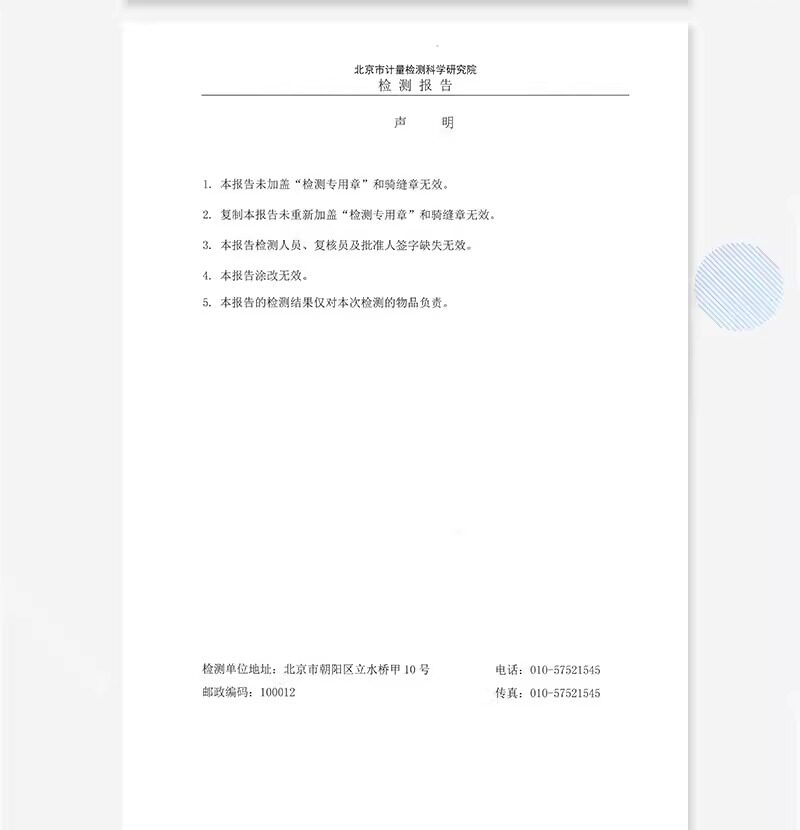 北京市计量检测科学研究院
检测报告

声明

1.本报告未加盖“检测专用章”和骑缝章无效。

2.复制本报告未重新加盖“检测专用章”和骑缝章无效。

3.本报告检测人员、复核员及批准人签字缺失无效。

4.本报告涂改无效。

5.本报告的检测结果仅对本次检测的物品负责。

检测单位地址：北京市朝阳区立水桥甲10号 电话：010-57521545
邮政编码：100012 传真：010-57521545